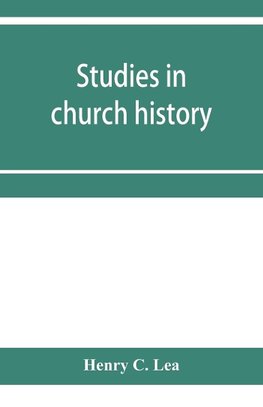 Studies in church history

Henry C. Lea